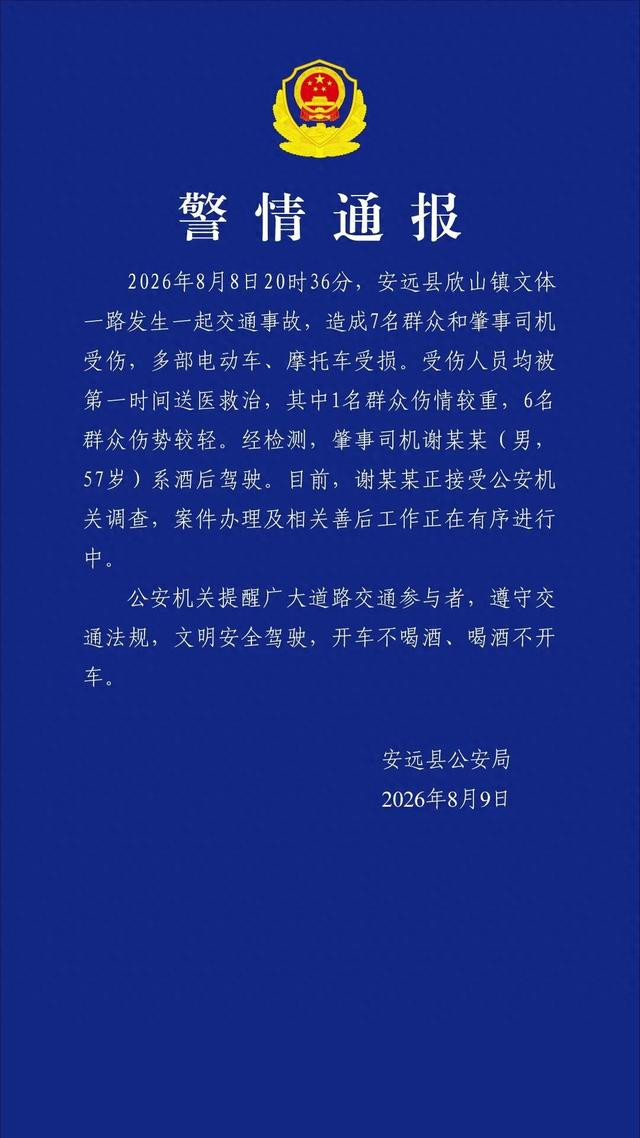 警情通报

2026年8月8日20时36分，安远县欣山镇文体一路发生一起交通事故，造成7名群众和肇事司机受伤，多部电动车、摩托车受损。受伤人员均被第一时间送医救治，其中1名群众伤情较重，6名群众伤势较轻。经检测，肇事司机谢某某（男，57岁）系酒后驾驶。目前，谢某某正接受公安机关调查，案件办理及相关善后工作正在有序进行中。

公安机关提醒广大道路交通参与者，遵守交通法规，文明安全驾驶，开车不喝酒、喝酒不开车。

安远县公安局
2026年8月9日